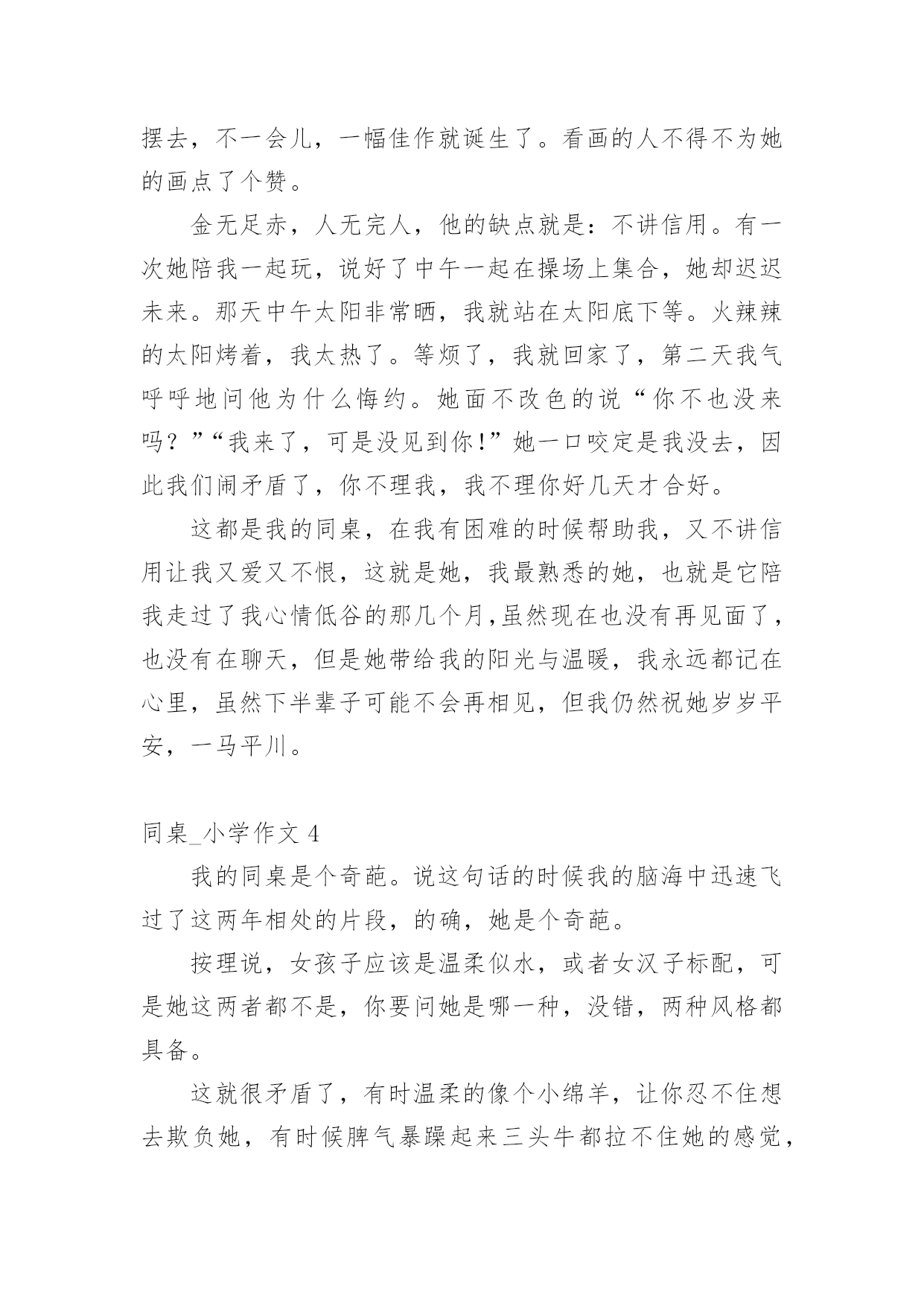 摆去，不一会儿，一幅佳作就诞生了。看画的人不得不为她的画点了个赞。

金无足赤，人无完人，他的缺点就是：不讲信用。有一次她陪我一起玩，说好了中午一起在操场上集合，她却迟迟未来。那天中午太阳非常晒，我就站在太阳底下等。火辣辣的太阳烤着，我太热了。等烦了，我就回家了，第二天我气呼呼地问他为什么悔约。她面不改色的说“你不也没来吗？”“我来了，可是没见到你!”她一口咬定是我没去，因此我们闹矛盾了，你不理我，我不理你好几天才合好。

这都是我的同桌，在我有困难的时候帮助我，又不讲信用让我又爱又不恨，这就是她，我最熟悉的她，也就是它陪我走过了我心情低谷的那几个月,虽然现在也没有再见面了，也没有在聊天，但是她带给我的阳光与温暖，我永远都记在心里，虽然下半辈子可能不会再相见，但我仍然祝她岁岁平安，一马平川。

同桌_小学作文 4

我的同桌是个奇葩。说这句话的时候我的脑海中迅速飞过了这两年相处的片段，的确，她是个奇葩。

按理说，女孩子应该是温柔似水，或者女汉子标配，可是她这两者都不是，你要问她是哪一种，没错，两种风格都具备。

这就很矛盾了，有时温柔的像个小绵羊，让你忍不住想去欺负她，有时候脾气暴躁起来三头牛都拉不住她的感觉，